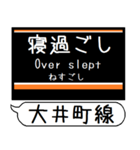 寝過ごし
Over slept
ねすごし

大井町線